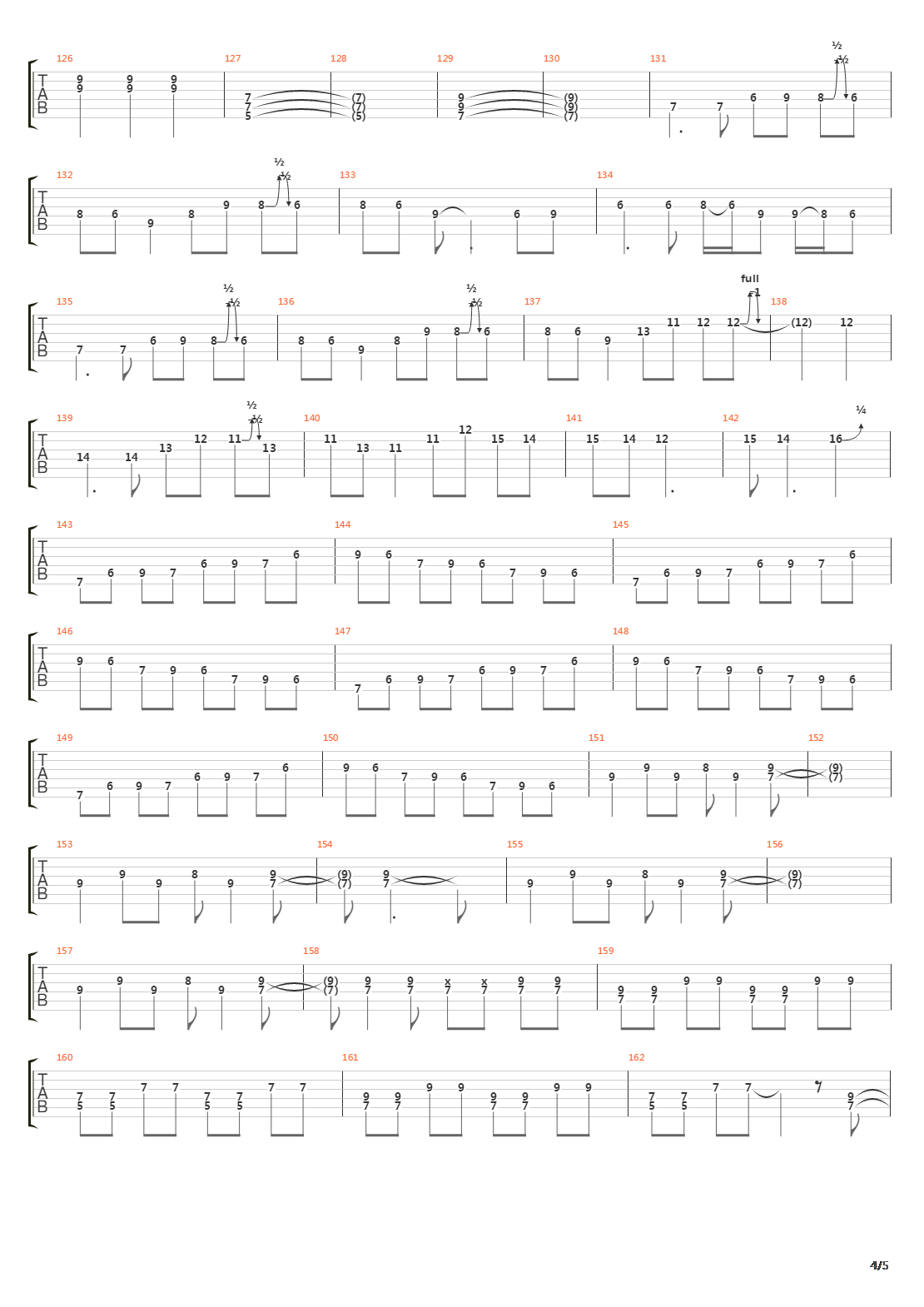 126 127 128 129 130 131
T A B
9 9 9 9 9 9
7 7 5 (7) (7) (5)
9 9 7 (9) (9) (7)
7 7 6 9 8 ½ ½ 6

132 133 134
T A B
8 6 9 8 9 8 ½ ½ 6
8 6 9 6 9
6 6 8 6 9 9 8 6

135 136 137 138
T A B
7 7 6 9 8 ½ ½ 6
8 6 9 8 9 8 ½ ½ 6
8 6 9 13 11 12 12 full 1 (12) 12

139 140 141 142
T A B
14 14 13 12 11 ½ ½ 13
11 13 11 11 12 15 14
15 14 12
15 14 16 ¼

143 144 145
T A B
7 6 9 7 6 9 7 6
9 6 7 9 6 7 9 6
7 6 9 7 6 9 7 6

146 147 148
T A B
9 6 7 9 6 7 9 6
7 6 9 7 6 9 7 6
9 6 7 9 6 7 9 6

149 150 151 152
T A B
7 6 9 7 6 9 7 6
9 6 7 9 6 7 9 6
9 9 9 8 9 9 7 (9) (7)

153 154 155 156
T A B
9 9 9 8 9 9 7 (9) (7) 9 7
9 9 9 8 9 9 7 (9) (7)

157 158 159
T A B
9 9 9 8 9 9 7 (9) (7) 9 7 9 7 x 7 x 7 9 7 9 7
9 7 9 7 9 9 9 7 9 7 9 9

160 161 162
T A B
7 5 7 5 7 7 7 5 7 5 7 7
9 7 9 7 9 9 9 7 9 7 9 9
7 5 7 5 7 7 9 7

4/5